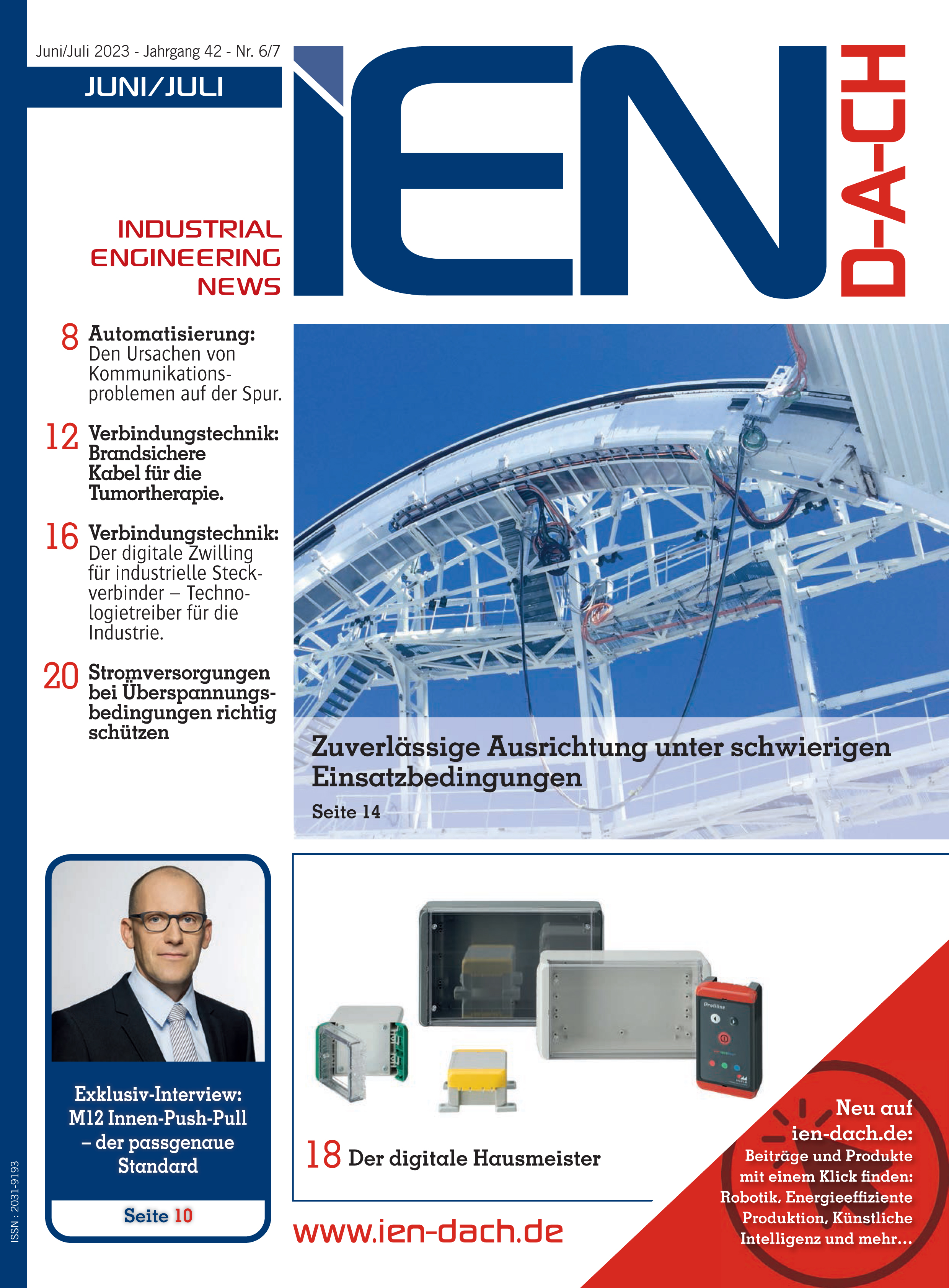 Juni/Juli 2023 - Jahrgang 42 - Nr. 6/7

JUNI/JULI

IEN D-A-CH

INDUSTRIAL ENGINEERING NEWS

8 Automatisierung: Den Ursachen von Kommunikationsproblemen auf der Spur.

12 Verbindungstechnik: Brandsichere Kabel für die Tumortherapie.

16 Verbindungstechnik: Der digitale Zwilling für industrielle Steckverbinder – Technologietreiber für die Industrie.

20 Stromversorgungen bei Überspannungsbedingungen richtig schützen

Zuverlässige Ausrichtung unter schwierigen Einsatzbedingungen

Seite 14

Exklusiv-Interview: M12 Innen-Push-Pull – der passgenaue Standard

Seite 10

Profiline

18 Der digitale Hausmeister

www.ien-dach.de

Neu auf ien-dach.de: Beiträge und Produkte mit einem Klick finden: Robotik, Energieeffiziente Produktion, Künstliche Intelligenz und mehr...

ISSN : 2031-9193